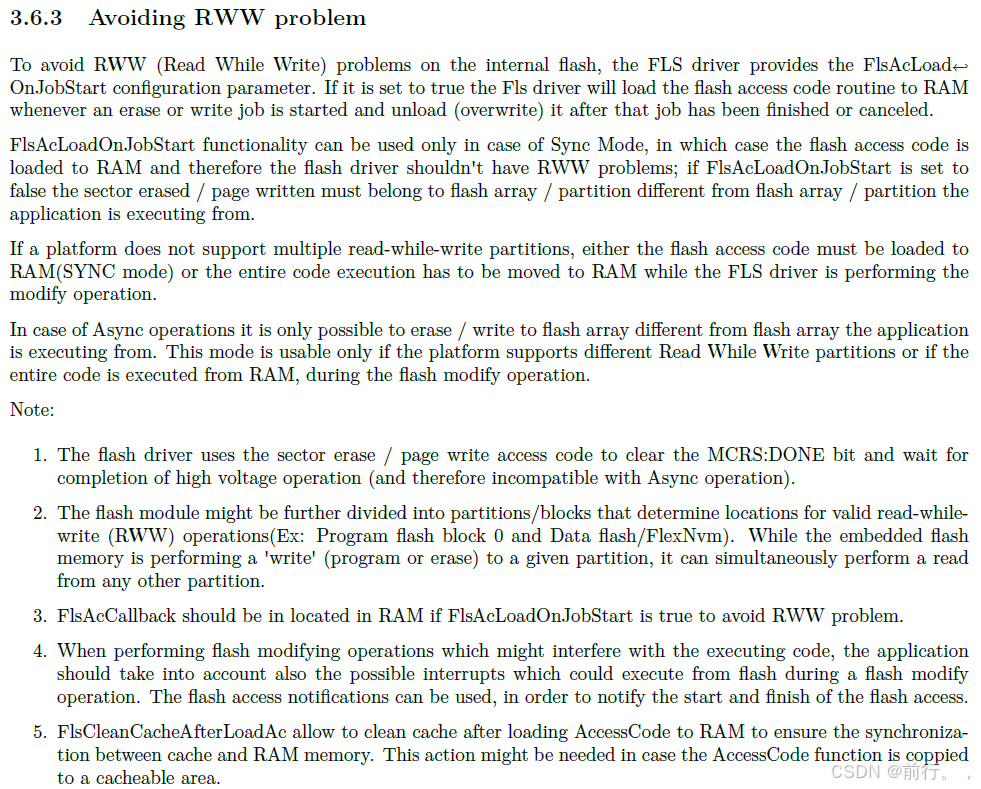 3.6.3 Avoiding RWW problem

To avoid RWW (Read While Write) problems on the internal flash, the FLS driver provides the FlsAcLoad↩ OnJobStart configuration parameter. If it is set to true the Fls driver will load the flash access code routine to RAM whenever an erase or write job is started and unload (overwrite) it after that job has been finished or canceled.

FlsAcLoadOnJobStart functionality can be used only in case of Sync Mode, in which case the flash access code is loaded to RAM and therefore the flash driver shouldn't have RWW problems; if FlsAcLoadOnJobStart is set to false the sector erased / page written must belong to flash array / partition different from flash array / partition the application is executing from.

If a platform does not support multiple read-while-write partitions, either the flash access code must be loaded to RAM(SYNC mode) or the entire code execution has to be moved to RAM while the FLS driver is performing the modify operation.

In case of Async operations it is only possible to erase / write to flash array different from flash array the application is executing from. This mode is usable only if the platform supports different Read While Write partitions or if the entire code is executed from RAM, during the flash modify operation.

Note:

1. The flash driver uses the sector erase / page write access code to clear the MCRS:DONE bit and wait for completion of high voltage operation (and therefore incompatible with Async operation).

2. The flash module might be further divided into partitions/blocks that determine locations for valid read-while-write (RWW) operations(Ex: Program flash block 0 and Data flash/FlexNvm). While the embedded flash memory is performing a 'write' (program or erase) to a given partition, it can simultaneously perform a read from any other partition.

3. FlsAcCallback should be in located in RAM if FlsAcLoadOnJobStart is true to avoid RWW problem.

4. When performing flash modifying operations which might interfere with the executing code, the application should take into account also the possible interrupts which could execute from flash during a flash modify operation. The flash access notifications can be used, in order to notify the start and finish of the flash access.

5. FlsCleanCacheAfterLoadAc allow to clean cache after loading AccessCode to RAM to ensure the synchronization between cache and RAM memory. This action might be needed in case the AccessCode function is coppied to a cacheable area.

CSDN @前行。，